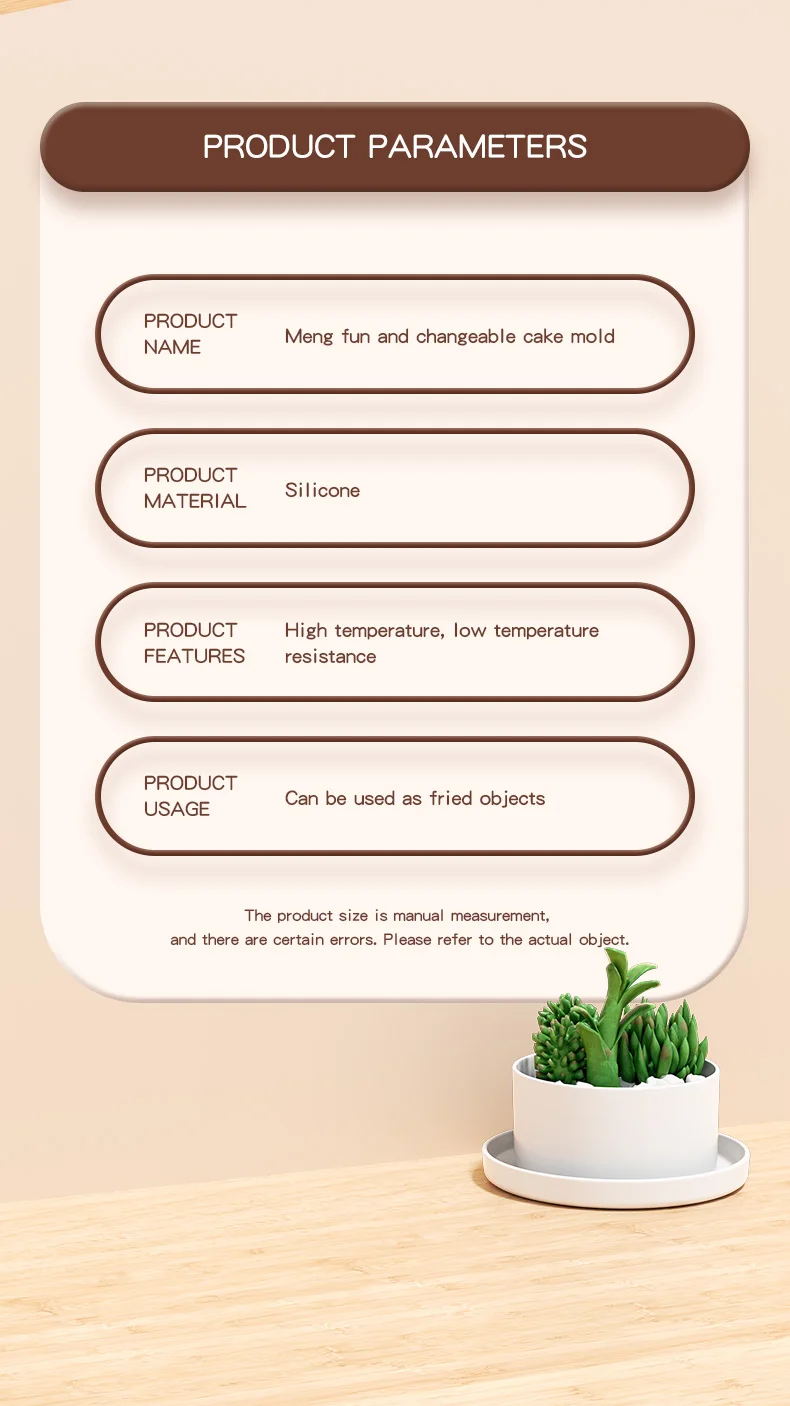 PRODUCT PARAMETERS

PRODUCT NAME
Meng fun and changeable cake mold

PRODUCT MATERIAL
Silicone

PRODUCT FEATURES
High temperature, low temperature resistance

PRODUCT USAGE
Can be used as fried objects

The product size is manual measurement, and there are certain errors. Please refer to the actual object.